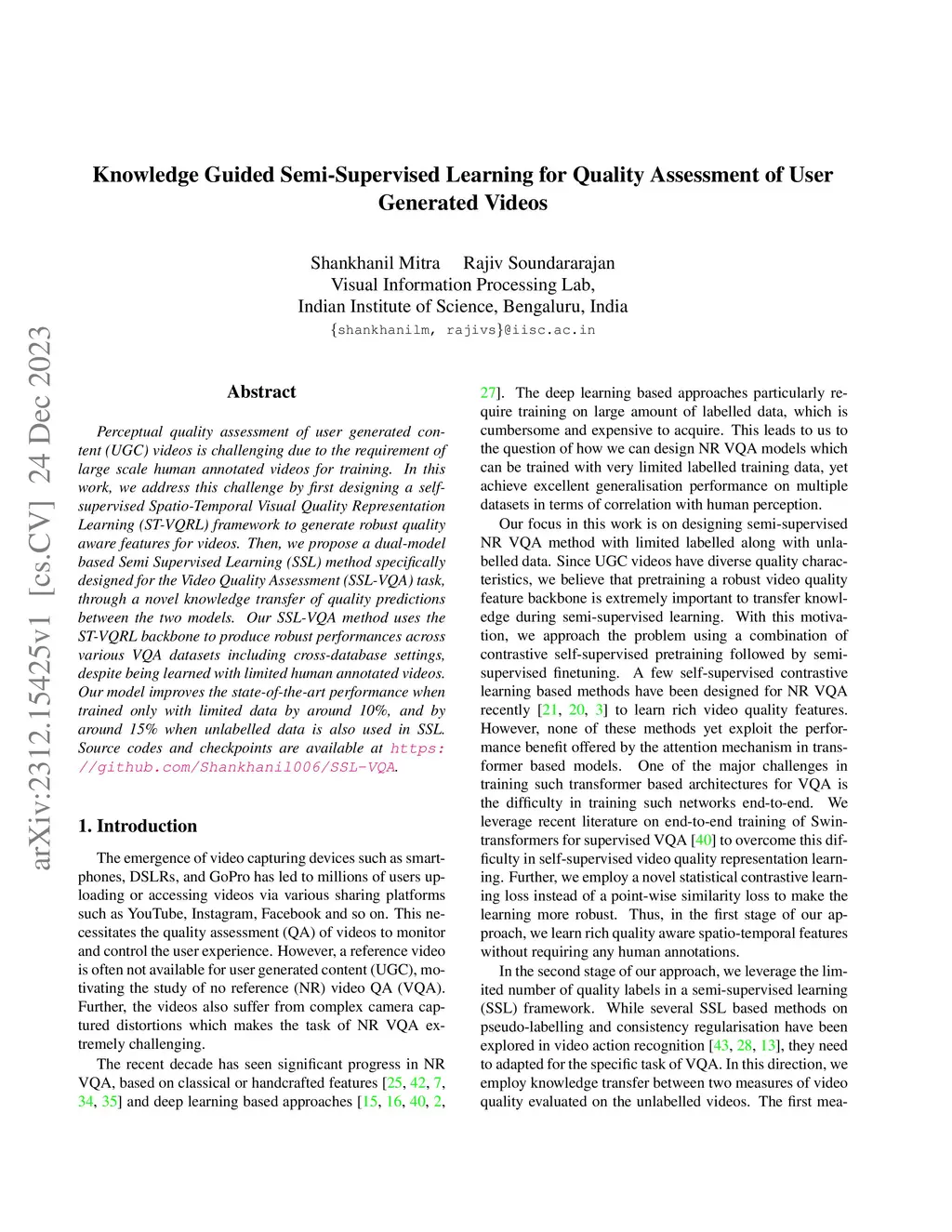 Knowledge Guided Semi-Supervised Learning for Quality Assessment of User Generated Videos

Shankhanil Mitra Rajiv Soundararajan
Visual Information Processing Lab,
Indian Institute of Science, Bengaluru, India
{shankhanilm, rajivs}@iisc.ac.in

arXiv:2312.15425v1 [cs.CV] 24 Dec 2023

Abstract

Perceptual quality assessment of user generated content (UGC) videos is challenging due to the requirement of large scale human annotated videos for training. In this work, we address this challenge by first designing a self-supervised Spatio-Temporal Visual Quality Representation Learning (ST-VQRL) framework to generate robust quality aware features for videos. Then, we propose a dual-model based Semi Supervised Learning (SSL) method specifically designed for the Video Quality Assessment (SSL-VQA) task, through a novel knowledge transfer of quality predictions between the two models. Our SSL-VQA method uses the ST-VQRL backbone to produce robust performances across various VQA datasets including cross-database settings, despite being learned with limited human annotated videos. Our model improves the state-of-the-art performance when trained only with limited data by around 10%, and by around 15% when unlabelled data is also used in SSL. Source codes and checkpoints are available at https://github.com/Shankhanil006/SSL-VQA.

1. Introduction

The emergence of video capturing devices such as smartphones, DSLRs, and GoPro has led to millions of users uploading or accessing videos via various sharing platforms such as YouTube, Instagram, Facebook and so on. This necessitates the quality assessment (QA) of videos to monitor and control the user experience. However, a reference video is often not available for user generated content (UGC), motivating the study of no reference (NR) video QA (VQA). Further, the videos also suffer from complex camera captured distortions which makes the task of NR VQA extremely challenging.

The recent decade has seen significant progress in NR VQA, based on classical or handcrafted features [25, 42, 7, 34, 35] and deep learning based approaches [15, 16, 40, 2, 27]. The deep learning based approaches particularly require training on large amount of labelled data, which is cumbersome and expensive to acquire. This leads to us to the question of how we can design NR VQA models which can be trained with very limited labelled training data, yet achieve excellent generalisation performance on multiple datasets in terms of correlation with human perception.

Our focus in this work is on designing semi-supervised NR VQA method with limited labelled along with unlabelled data. Since UGC videos have diverse quality characteristics, we believe that pretraining a robust video quality feature backbone is extremely important to transfer knowledge during semi-supervised learning. With this motivation, we approach the problem using a combination of contrastive self-supervised pretraining followed by semi-supervised finetuning. A few self-supervised contrastive learning based methods have been designed for NR VQA recently [21, 20, 3] to learn rich video quality features. However, none of these methods yet exploit the performance benefit offered by the attention mechanism in transformer based models. One of the major challenges in training such transformer based architectures for VQA is the difficulty in training such networks end-to-end. We leverage recent literature on end-to-end training of Swin-transformers for supervised VQA [40] to overcome this difficulty in self-supervised video quality representation learning. Further, we employ a novel statistical contrastive learning loss instead of a point-wise similarity loss to make the learning more robust. Thus, in the first stage of our approach, we learn rich quality aware spatio-temporal features without requiring any human annotations.

In the second stage of our approach, we leverage the limited number of quality labels in a semi-supervised learning (SSL) framework. While several SSL based methods on pseudo-labelling and consistency regularisation have been explored in video action recognition [43, 28, 13], they need to adapted for the specific task of VQA. In this direction, we employ knowledge transfer between two measures of video quality evaluated on the unlabelled videos. The first mea-